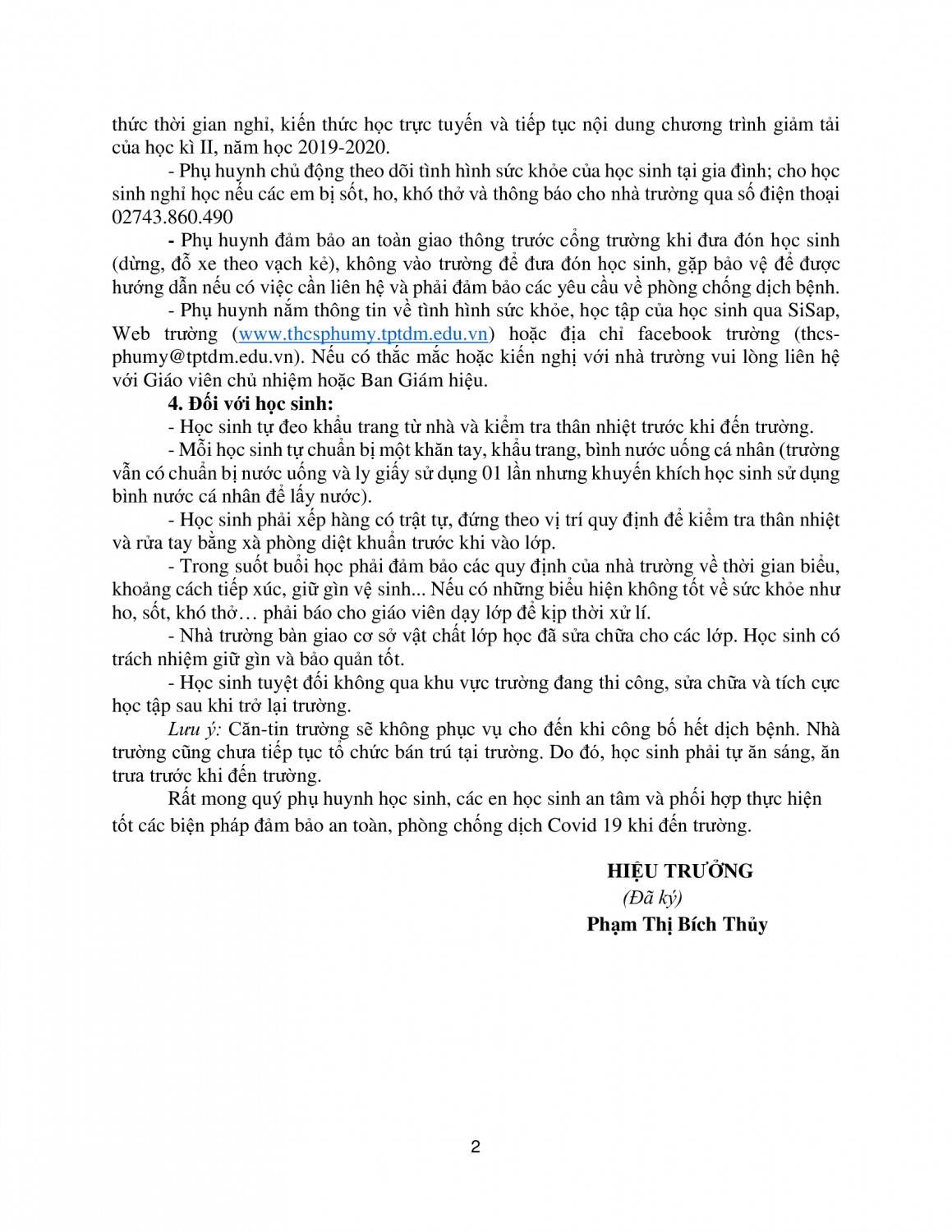 thức thời gian nghỉ, kiến thức học trực tuyến và tiếp tục nội dung chương trình giảm tải của học kì II, năm học 2019-2020.

- Phụ huynh chủ động theo dõi tình hình sức khỏe của học sinh tại gia đình; cho học sinh nghỉ học nếu các em bị sốt, ho, khó thở và thông báo cho nhà trường qua số điện thoại 02743.860.490

- Phụ huynh đảm bảo an toàn giao thông trước cổng trường khi đưa đón học sinh (dừng, đỗ xe theo vạch kẻ), không vào trường để đưa đón học sinh, gặp bảo vệ để được hướng dẫn nếu có việc cần liên hệ và phải đảm bảo các yêu cầu về phòng chống dịch bệnh.

- Phụ huynh nắm thông tin về tình hình sức khỏe, học tập của học sinh qua SiSap, Web trường (www.thcsphumy.tptdm.edu.vn) hoặc địa chỉ facebook trường (thcs-phumy@tptdm.edu.vn). Nếu có thắc mắc hoặc kiến nghị với nhà trường vui lòng liên hệ với Giáo viên chủ nhiệm hoặc Ban Giám hiệu.

4. Đối với học sinh:

- Học sinh tự đeo khẩu trang từ nhà và kiểm tra thân nhiệt trước khi đến trường.

- Mỗi học sinh tự chuẩn bị một khăn tay, khẩu trang, bình nước uống cá nhân (trường vẫn có chuẩn bị nước uống và ly giấy sử dụng 01 lần nhưng khuyến khích học sinh sử dụng bình nước cá nhân để lấy nước).

- Học sinh phải xếp hàng có trật tự, đứng theo vị trí quy định để kiểm tra thân nhiệt và rửa tay bằng xà phòng diệt khuẩn trước khi vào lớp.

- Trong suốt buổi học phải đảm bảo các quy định của nhà trường về thời gian biểu, khoảng cách tiếp xúc, giữ gìn vệ sinh... Nếu có những biểu hiện không tốt về sức khỏe như ho, sốt, khó thở… phải báo cho giáo viên dạy lớp để kịp thời xử lí.

- Nhà trường bàn giao cơ sở vật chất lớp học đã sửa chữa cho các lớp. Học sinh có trách nhiệm giữ gìn và bảo quản tốt.

- Học sinh tuyệt đối không qua khu vực trường đang thi công, sửa chữa và tích cực học tập sau khi trở lại trường.

Lưu ý: Căn-tin trường sẽ không phục vụ cho đến khi công bố hết dịch bệnh. Nhà trường cũng chưa tiếp tục tổ chức bán trú tại trường. Do đó, học sinh phải tự ăn sáng, ăn trưa trước khi đến trường.

Rất mong quý phụ huynh học sinh, các en học sinh an tâm và phối hợp thực hiện tốt các biện pháp đảm bảo an toàn, phòng chống dịch Covid 19 khi đến trường.

HIỆU TRƯỞNG
(Đã ký)
Phạm Thị Bích Thủy

2